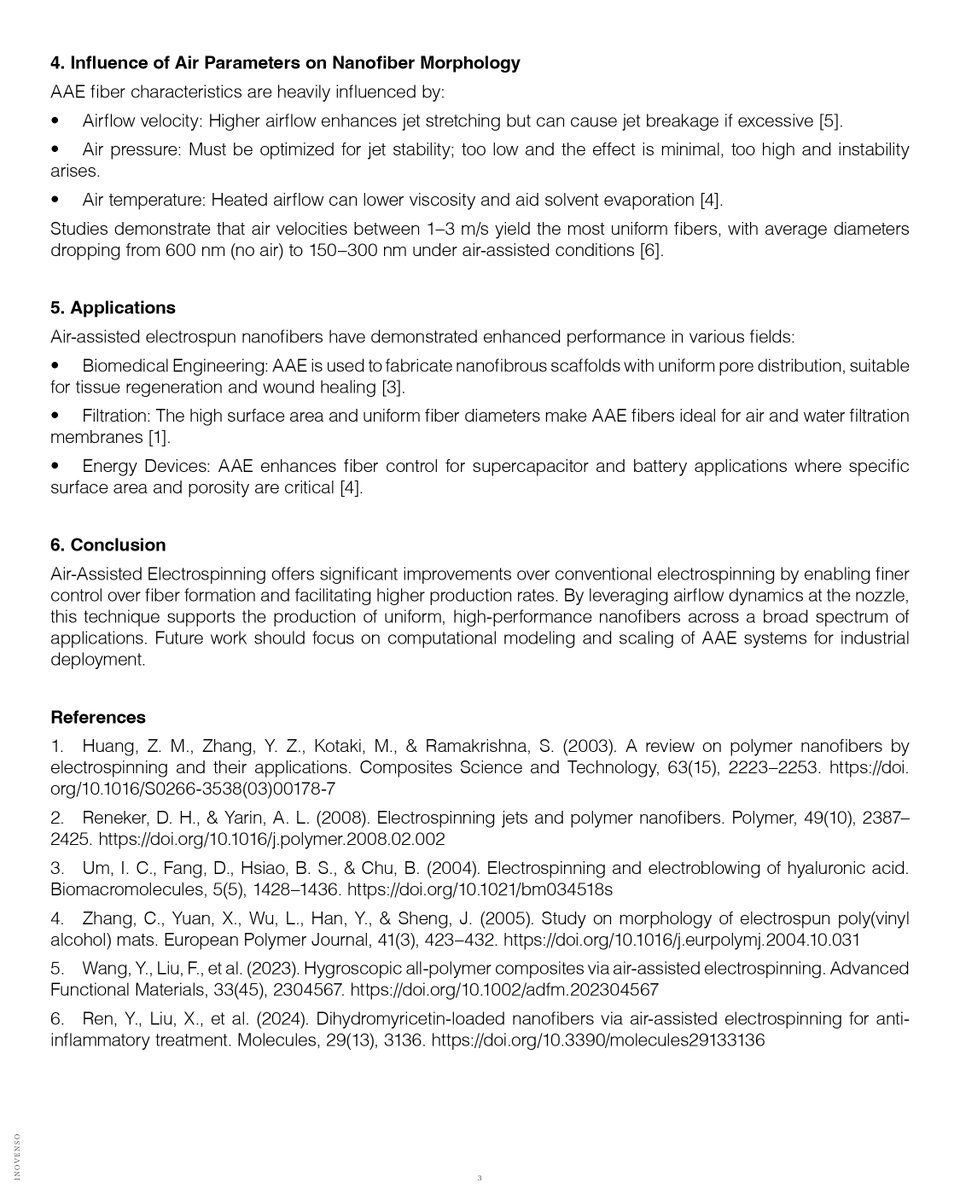 4. Influence of Air Parameters on Nanofiber Morphology

AAE fiber characteristics are heavily influenced by:

• Airflow velocity: Higher airflow enhances jet stretching but can cause jet breakage if excessive [5].

• Air pressure: Must be optimized for jet stability; too low and the effect is minimal, too high and instability arises.

• Air temperature: Heated airflow can lower viscosity and aid solvent evaporation [4].

Studies demonstrate that air velocities between 1–3 m/s yield the most uniform fibers, with average diameters dropping from 600 nm (no air) to 150–300 nm under air-assisted conditions [6].

5. Applications

Air-assisted electrospun nanofibers have demonstrated enhanced performance in various fields:

• Biomedical Engineering: AAE is used to fabricate nanofibrous scaffolds with uniform pore distribution, suitable for tissue regeneration and wound healing [3].

• Filtration: The high surface area and uniform fiber diameters make AAE fibers ideal for air and water filtration membranes [1].

• Energy Devices: AAE enhances fiber control for supercapacitor and battery applications where specific surface area and porosity are critical [4].

6. Conclusion

Air-Assisted Electrospinning offers significant improvements over conventional electrospinning by enabling finer control over fiber formation and facilitating higher production rates. By leveraging airflow dynamics at the nozzle, this technique supports the production of uniform, high-performance nanofibers across a broad spectrum of applications. Future work should focus on computational modeling and scaling of AAE systems for industrial deployment.

References

1. Huang, Z. M., Zhang, Y. Z., Kotaki, M., & Ramakrishna, S. (2003). A review on polymer nanofibers by electrospinning and their applications. Composites Science and Technology, 63(15), 2223–2253. https://doi.org/10.1016/S0266-3538(03)00178-7

2. Reneker, D. H., & Yarin, A. L. (2008). Electrospinning jets and polymer nanofibers. Polymer, 49(10), 2387–2425. https://doi.org/10.1016/j.polymer.2008.02.002

3. Um, I. C., Fang, D., Hsiao, B. S., & Chu, B. (2004). Electrospinning and electroblowing of hyaluronic acid. Biomacromolecules, 5(5), 1428–1436. https://doi.org/10.1021/bm034518s

4. Zhang, C., Yuan, X., Wu, L., Han, Y., & Sheng, J. (2005). Study on morphology of electrospun poly(vinyl alcohol) mats. European Polymer Journal, 41(3), 423–432. https://doi.org/10.1016/j.eurpolymj.2004.10.031

5. Wang, Y., Liu, F., et al. (2023). Hygroscopic all-polymer composites via air-assisted electrospinning. Advanced Functional Materials, 33(45), 2304567. https://doi.org/10.1002/adfm.202304567

6. Ren, Y., Liu, X., et al. (2024). Dihydromyricetin-loaded nanofibers via air-assisted electrospinning for anti-inflammatory treatment. Molecules, 29(13), 3136. https://doi.org/10.3390/molecules29133136

INOVENSO

3